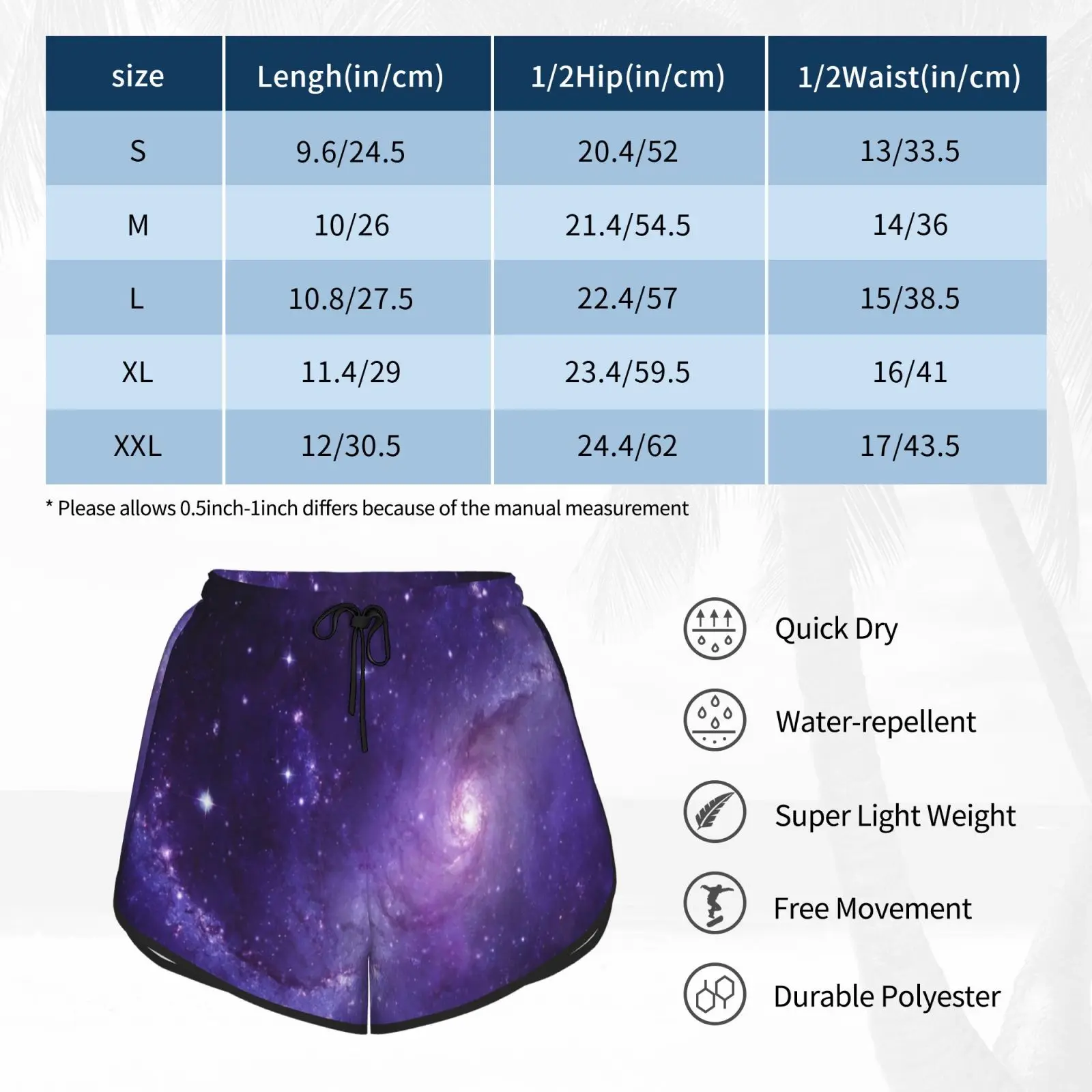 | size | Lengh(in/cm) | 1/2Hip(in/cm) | 1/2Waist(in/cm) |
|---|---|---|---|
| S | 9.6/24.5 | 20.4/52 | 13/33.5 |
| M | 10/26 | 21.4/54.5 | 14/36 |
| L | 10.8/27.5 | 22.4/57 | 15/38.5 |
| XL | 11.4/29 | 23.4/59.5 | 16/41 |
| XXL | 12/30.5 | 24.4/62 | 17/43.5 |

* Please allows 0.5inch-1inch differs because of the manual measurement

Quick Dry

Water-repellent

Super Light Weight

Free Movement

Durable Polyester